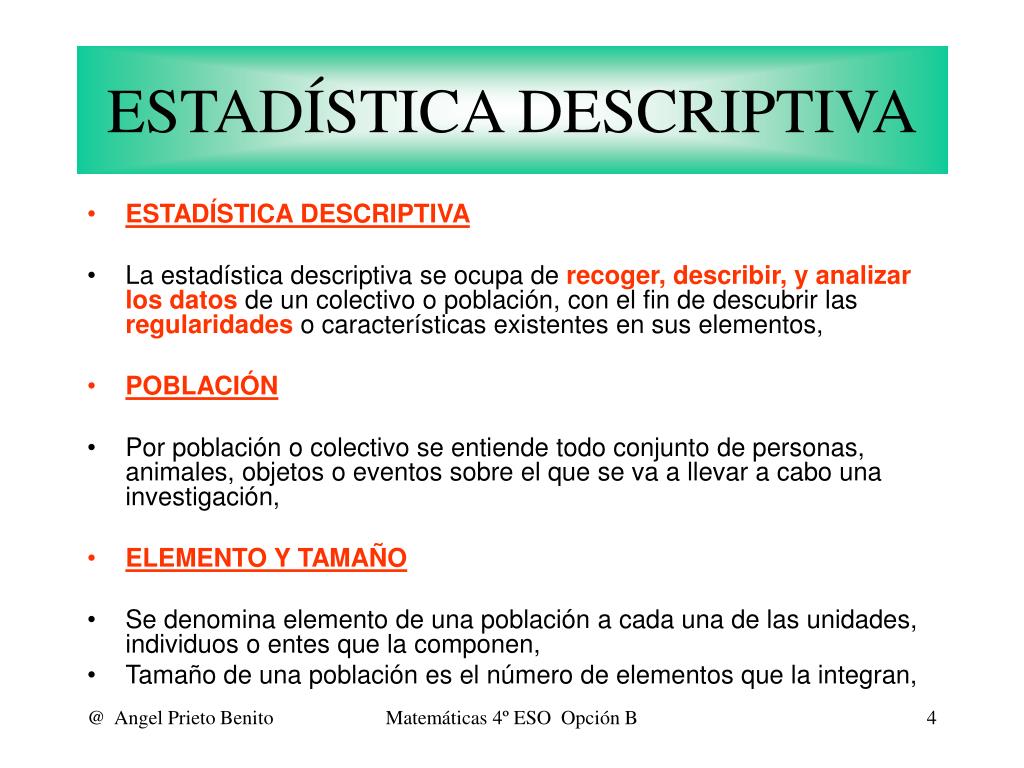 ESTADÍSTICA DESCRIPTIVA

• ESTADÍSTICA DESCRIPTIVA

• La estadística descriptiva se ocupa de recoger, describir, y analizar los datos de un colectivo o población, con el fin de descubrir las regularidades o características existentes en sus elementos,

• POBLACIÓN

• Por población o colectivo se entiende todo conjunto de personas, animales, objetos o eventos sobre el que se va a llevar a cabo una investigación,

• ELEMENTO Y TAMAÑO

• Se denomina elemento de una población a cada una de las unidades, individuos o entes que la componen,
• Tamaño de una población es el número de elementos que la integran,

@ Angel Prieto Benito

Matemáticas 4º ESO Opción B

4